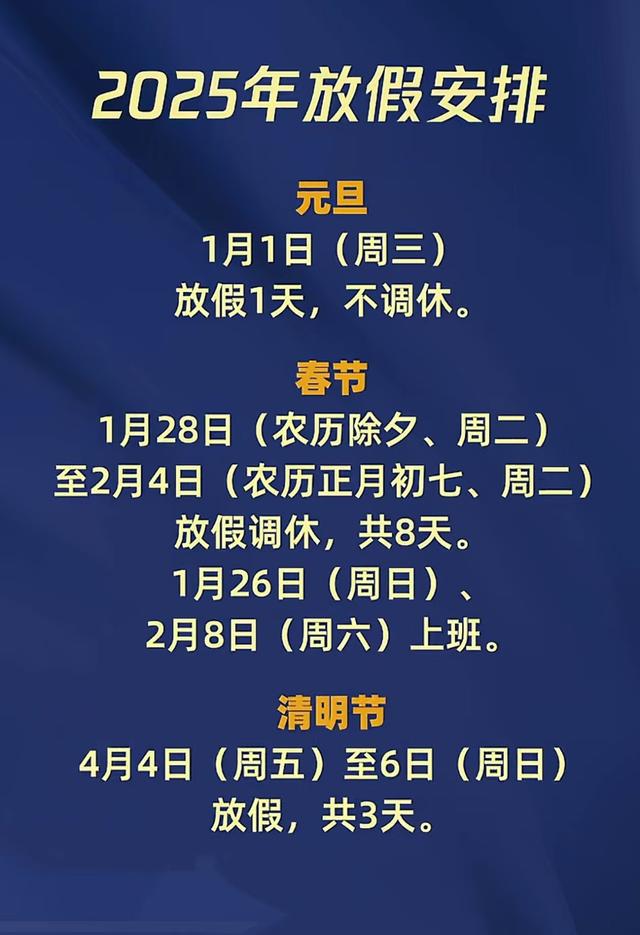 2025年放假安排

元旦
1月1日（周三）
放假1天，不调休。

春节
1月28日（农历除夕、周二）
至2月4日（农历正月初七、周二）
放假调休，共8天。
1月26日（周日）、
2月8日（周六）上班。

清明节
4月4日（周五）至6日（周日）
放假，共3天。